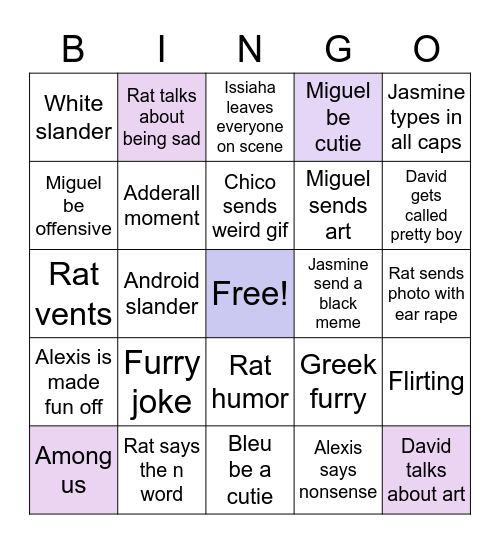 | B | I | N | G | O |
|---|---|---|---|---|
| White slander | Rat talks about being sad | Issiaha leaves everyone on scene | Miguel be cutie | Jasmine types in all caps |
| Miguel be offensive | Adderall moment | Chico sends weird gif | Miguel sends art | David gets called pretty boy |
| Rat vents | Android slander | Free! | Jasmine send a black meme | Rat sends photo with ear rape |
| Alexis is made fun off | Furry joke | Rat humor | Greek furry | Flirting |
| Among us | Rat says the n word | Bleu be a cutie | Alexis says nonsense | David talks about art |